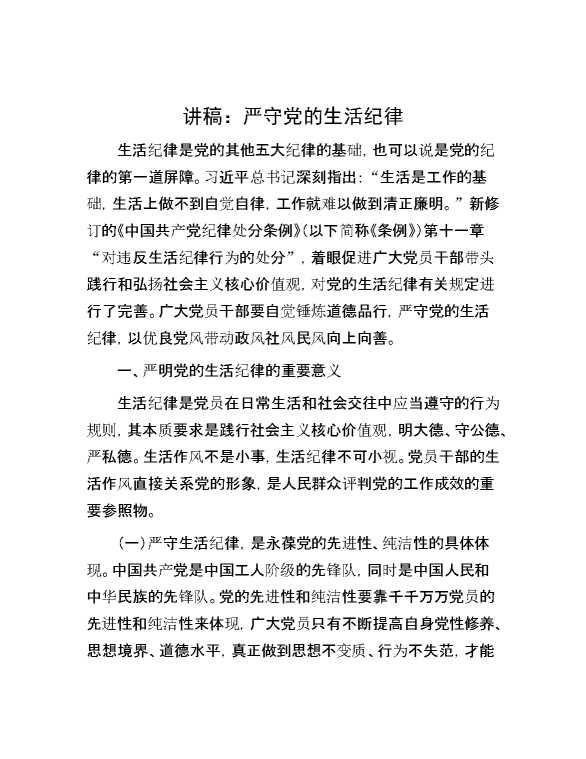 讲稿：严守党的生活纪律

生活纪律是党的其他五大纪律的基础，也可以说是党的纪律的第一道屏障。习近平总书记深刻指出：“生活是工作的基础，生活上做不到自觉自律，工作就难以做到清正廉明。”新修订的《中国共产党纪律处分条例》（以下简称《条例》）第十一章“对违反生活纪律行为的处分”，着眼促进广大党员干部带头践行和弘扬社会主义核心价值观，对党的生活纪律有关规定进行了完善。广大党员干部要自觉锤炼道德品行，严守党的生活纪律，以优良党风带动政风社风民风向上向善。

一、严明党的生活纪律的重要意义

生活纪律是党员在日常生活和社会交往中应当遵守的行为规则，其本质要求是践行社会主义核心价值观，明大德、守公德、严私德。生活作风不是小事，生活纪律不可小视。党员干部的生活作风直接关系党的形象，是人民群众评判党的工作成效的重要参照物。

（一）严守生活纪律，是永葆党的先进性、纯洁性的具体体现。中国共产党是中国工人阶级的先锋队，同时是中国人民和中华民族的先锋队。党的先进性和纯洁性要靠千千万万党员的先进性和纯洁性来体现，广大党员只有不断提高自身党性修养、思想境界、道德水平，真正做到思想不变质、行为不失范，才能